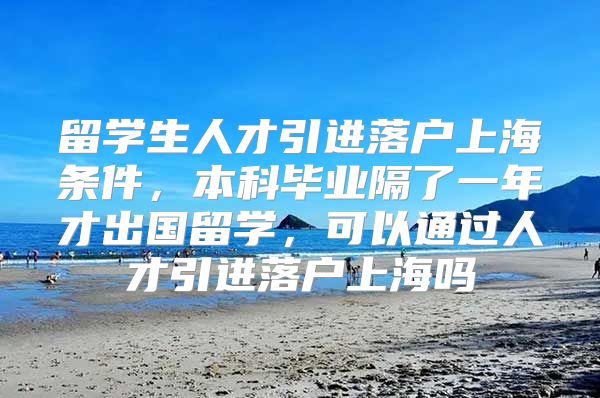 留学生人才引进落户上海条件，本科毕业隔了一年才出国留学，可以通过人才引进落户上海吗